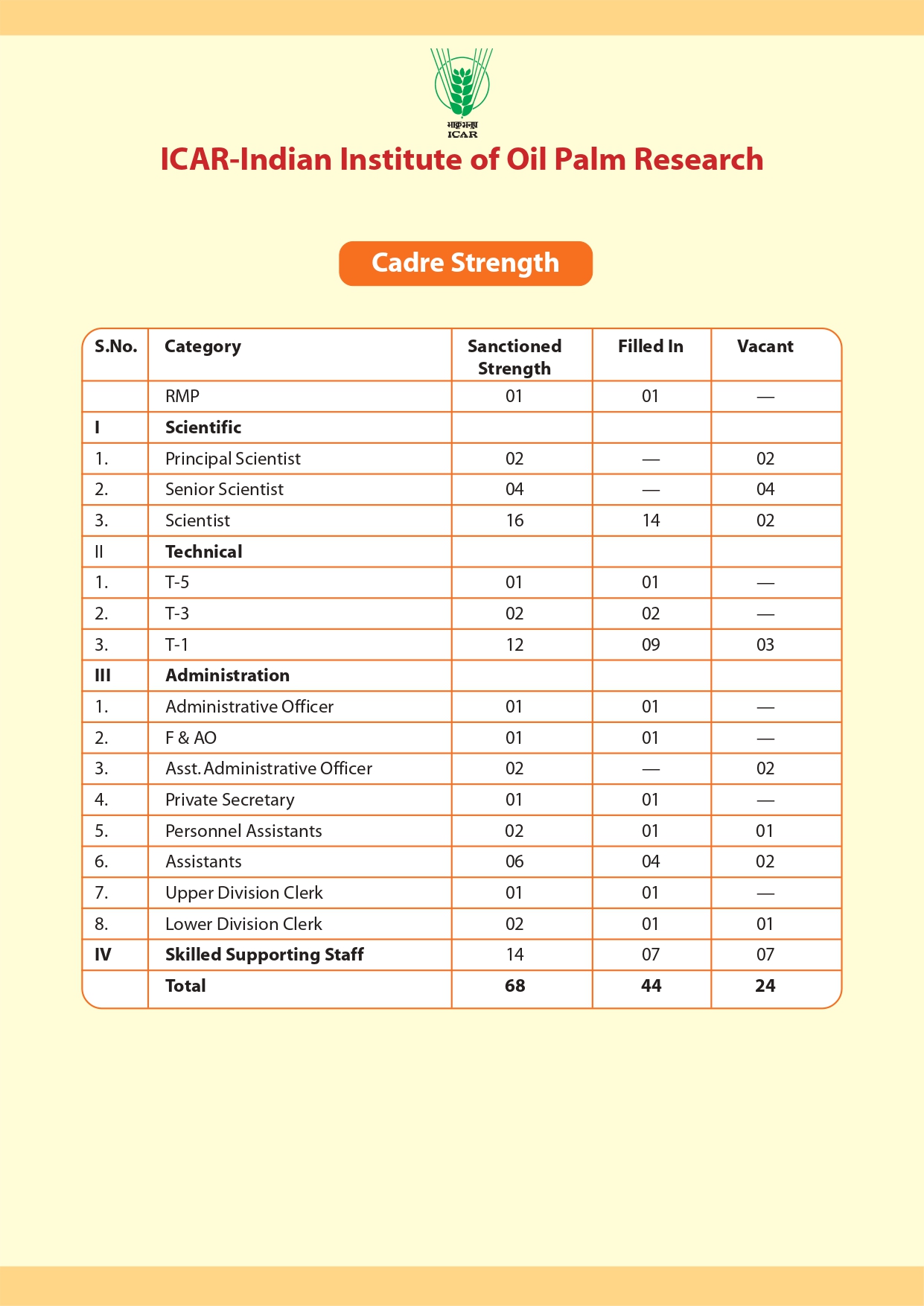 भाकृअनुप
ICAR

ICAR-Indian Institute of Oil Palm Research

Cadre Strength

| S.No. | Category | Sanctioned Strength | Filled In | Vacant |
|---|---|---|---|---|
| | RMP | 01 | 01 | — |
| I | Scientific | | | |
| 1. | Principal Scientist | 02 | — | 02 |
| 2. | Senior Scientist | 04 | — | 04 |
| 3. | Scientist | 16 | 14 | 02 |
| II | Technical | | | |
| 1. | T-5 | 01 | 01 | — |
| 2. | T-3 | 02 | 02 | — |
| 3. | T-1 | 12 | 09 | 03 |
| III | Administration | | | |
| 1. | Administrative Officer | 01 | 01 | — |
| 2. | F & AO | 01 | 01 | — |
| 3. | Asst. Administrative Officer | 02 | — | 02 |
| 4. | Private Secretary | 01 | 01 | — |
| 5. | Personnel Assistants | 02 | 01 | 01 |
| 6. | Assistants | 06 | 04 | 02 |
| 7. | Upper Division Clerk | 01 | 01 | — |
| 8. | Lower Division Clerk | 02 | 01 | 01 |
| IV | Skilled Supporting Staff | 14 | 07 | 07 |
| | Total | 68 | 44 | 24 |